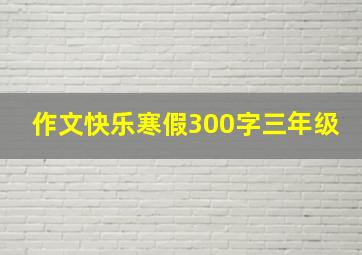 作文快乐寒假300字三年级